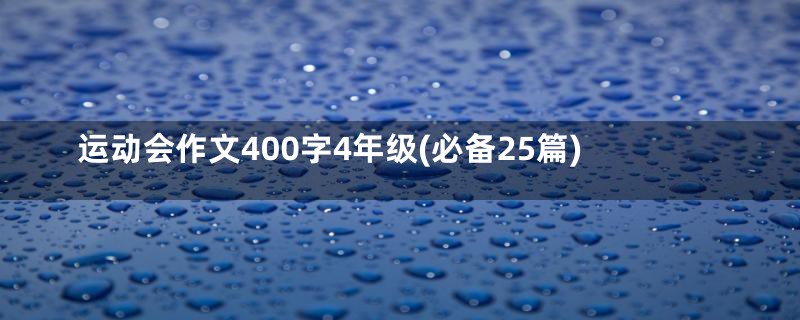 运动会作文400字4年级(必备25篇)